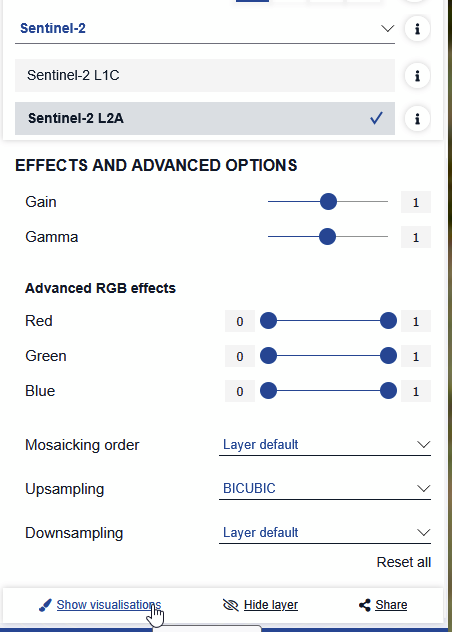 Sentinel-2

Sentinel-2 L1C

Sentinel-2 L2A

EFFECTS AND ADVANCED OPTIONS

Gain 1

Gamma 1

Advanced RGB effects

Red 0 1

Green 0 1

Blue 0 1

Mosaicking order Layer default

Upsampling BICUBIC

Downsampling Layer default

Reset all

Show visualisations Hide layer Share